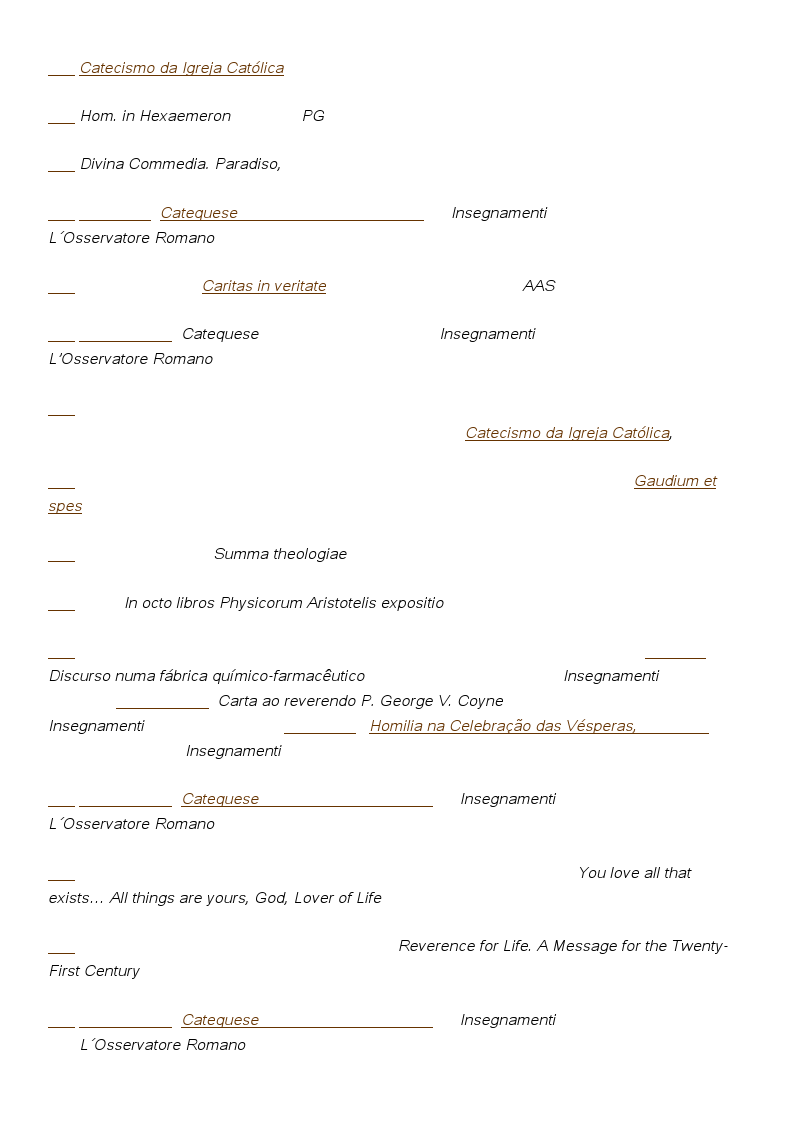 Catecismo da Igreja Católica

Hom. in Hexaemeron PG

Divina Commedia. Paradiso,

Catequese Insegnamenti L´Osservatore Romano

Caritas in veritate AAS

Catequese Insegnamenti L'Osservatore Romano

Catecismo da Igreja Católica,

Gaudium et spes

Summa theologiae

In octo libros Physicorum Aristotelis expositio

Discurso numa fábrica químico-farmacêutico Insegnamenti Carta ao reverendo P. George V. Coyne Insegnamenti Homilia na Celebração das Vésperas, Insegnamenti

Catequese Insegnamenti L´Osservatore Romano

You love all that exists… All things are yours, God, Lover of Life

Reverence for Life. A Message for the Twenty-First Century

Catequese Insegnamenti L´Osservatore Romano